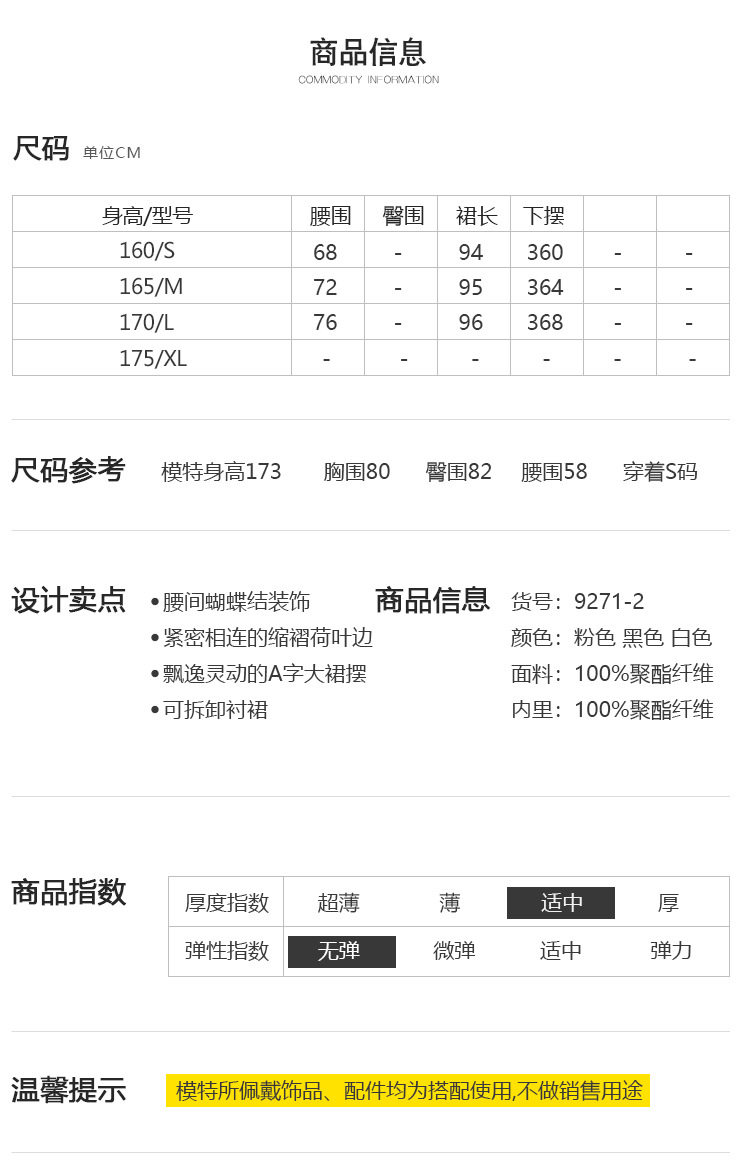 商品信息
COMMODITY INFORMATION

尺码 单位CM

| 身高/型号 | 腰围 | 臀围 | 裙长 | 下摆 | | |
|---|---|---|---|---|---|---|
| 160/S | 68 | - | 94 | 360 | - | - |
| 165/M | 72 | - | 95 | 364 | - | - |
| 170/L | 76 | - | 96 | 368 | - | - |
| 175/XL | - | - | - | - | - | - |

尺码参考 模特身高173 胸围80 臀围82 腰围58 穿着S码

设计卖点
• 腰间蝴蝶结装饰
• 紧密相连的缩褶荷叶边
• 飘逸灵动的A字大裙摆
• 可拆卸衬裙

商品信息
货号：9271-2
颜色：粉色 黑色 白色
面料：100%聚酯纤维
内里：100%聚酯纤维

商品指数

| 厚度指数 | 超薄 | 薄 | 适中 | 厚 |
|---|---|---|---|---|
| 弹性指数 | 无弹 | 微弹 | 适中 | 弹力 |

温馨提示 模特所佩戴饰品、配件均为搭配使用,不做销售用途